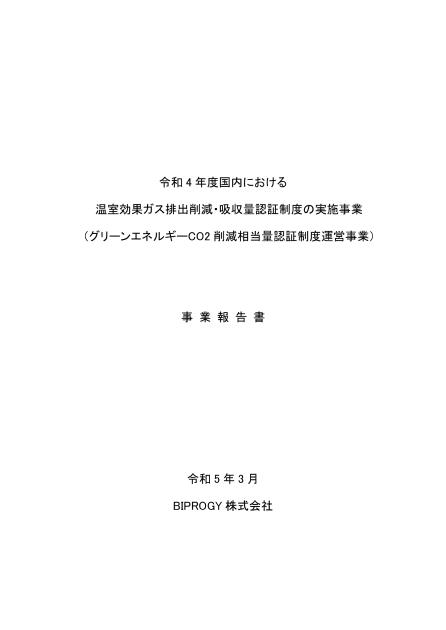 令和 4 年度国内における

温室効果ガス排出削減・吸収量認証制度の実施事業

（グリーンエネルギーCO2 削減相当量認証制度運営事業）

事 業 報 告 書

令和 5 年 3 月

BIPROGY 株式会社